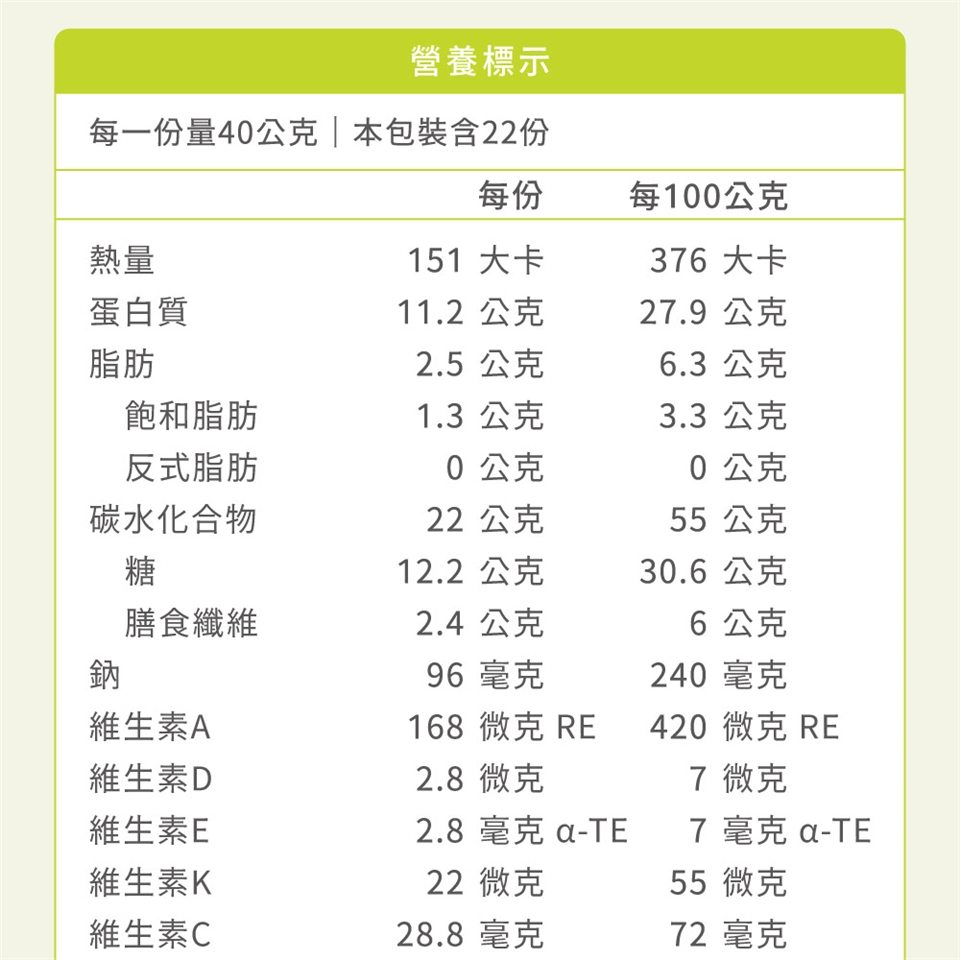 營養標示

每一份量40公克｜本包裝含22份

|  | 每份 | 每100公克 |
|---|---|---|
| 熱量 | 151 大卡 | 376 大卡 |
| 蛋白質 | 11.2 公克 | 27.9 公克 |
| 脂肪 | 2.5 公克 | 6.3 公克 |
| 飽和脂肪 | 1.3 公克 | 3.3 公克 |
| 反式脂肪 | 0 公克 | 0 公克 |
| 碳水化合物 | 22 公克 | 55 公克 |
| 糖 | 12.2 公克 | 30.6 公克 |
| 膳食纖維 | 2.4 公克 | 6 公克 |
| 鈉 | 96 毫克 | 240 毫克 |
| 維生素A | 168 微克 RE | 420 微克 RE |
| 維生素D | 2.8 微克 | 7 微克 |
| 維生素E | 2.8 毫克 α-TE | 7 毫克 α-TE |
| 維生素K | 22 微克 | 55 微克 |
| 維生素C | 28.8 毫克 | 72 毫克 |